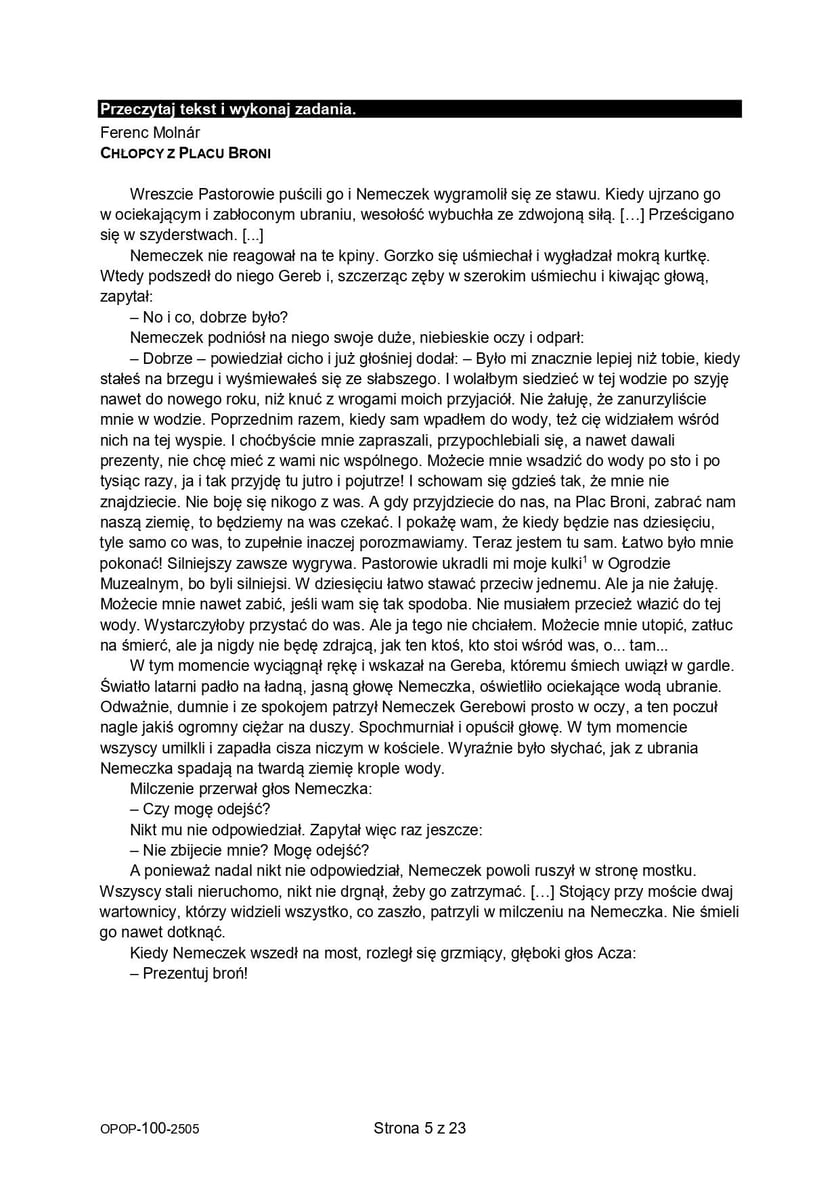 Przeczytaj tekst i wykonaj zadania.

Ferenc Molnár
CHŁOPCY Z PLACU BRONI

Wreszcie Pastorowie puścili go i Nemeczek wygramolił się ze stawu. Kiedy ujrzano go w ociekającym i zabłoconym ubraniu, wesołość wybuchła ze zdwojoną siłą. […] Prześcigano się w szyderstwach. [...]

Nemeczek nie reagował na te kpiny. Gorzko się uśmiechał i wygładzał mokrą kurtkę. Wtedy podszedł do niego Gereb i, szczerząc zęby w szerokim uśmiechu i kiwając głową, zapytał:

– No i co, dobrze było?

Nemeczek podniósł na niego swoje duże, niebieskie oczy i odparł:

– Dobrze – powiedział cicho i już głośniej dodał: – Było mi znacznie lepiej niż tobie, kiedy stałeś na brzegu i wyśmiewałeś się ze słabszego. I wolałbym siedzieć w tej wodzie po szyję nawet do nowego roku, niż knuć z wrogami moich przyjaciół. Nie żałuję, że zanurzyliście mnie w wodzie. Poprzednim razem, kiedy sam wpadłem do wody, też cię widziałem wśród nich na tej wyspie. I choćbyście mnie zapraszali, przypochlebiali się, a nawet dawali prezenty, nie chcę mieć z wami nic wspólnego. Możecie mnie wsadzić do wody po sto i po tysiąc razy, ja i tak przyjdę tu jutro i pojutrze! I schowam się gdzieś tak, że mnie nie znajdziecie. Nie boję się nikogo z was. A gdy przyjdziecie do nas, na Plac Broni, zabrać nam naszą ziemię, to będziemy na was czekać. I pokażę wam, że kiedy będzie nas dziesięciu, tyle samo co was, to zupełnie inaczej porozmawiamy. Teraz jestem tu sam. Łatwo było mnie pokonać! Silniejszy zawsze wygrywa. Pastorowie ukradli mi moje kulki$^1$ w Ogrodzie Muzealnym, bo byli silniejsi. W dziesięciu łatwo stawać przeciw jednemu. Ale ja nie żałuję. Możecie mnie nawet zabić, jeśli wam się tak spodoba. Nie musiałem przecież włazić do tej wody. Wystarczyłoby przystać do was. Ale ja tego nie chciałem. Możecie mnie utopić, zatłuc na śmierć, ale ja nigdy nie będę zdrajcą, jak ten ktoś, kto stoi wśród was, o... tam...

W tym momencie wyciągnął rękę i wskazał na Gereba, któremu śmiech uwiązł w gardle. Światło latarni padło na ładną, jasną głowę Nemeczka, oświetliło ociekające wodą ubranie. Odważnie, dumnie i ze spokojem patrzył Nemeczek Gerebowi prosto w oczy, a ten poczuł nagle jakiś ogromny ciężar na duszy. Spochmurniał i opuścił głowę. W tym momencie wszyscy umilkli i zapadła cisza niczym w kościele. Wyraźnie było słychać, jak z ubrania Nemeczka spadają na twardą ziemię krople wody.

Milczenie przerwał głos Nemeczka:

– Czy mogę odejść?

Nikt mu nie odpowiedział. Zapytał więc raz jeszcze:

– Nie zbijecie mnie? Mogę odejść?

A ponieważ nadal nikt nie odpowiedział, Nemeczek powoli ruszył w stronę mostku. Wszyscy stali nieruchomo, nikt nie drgnął, żeby go zatrzymać. […] Stojący przy moście dwaj wartownicy, którzy widzieli wszystko, co zaszło, patrzyli w milczeniu na Nemeczka. Nie śmieli go nawet dotknąć.

Kiedy Nemeczek wszedł na most, rozległ się grzmiący, głęboki głos Acza:

– Prezentuj broń!

OPOP-100-2505

Strona 5 z 23